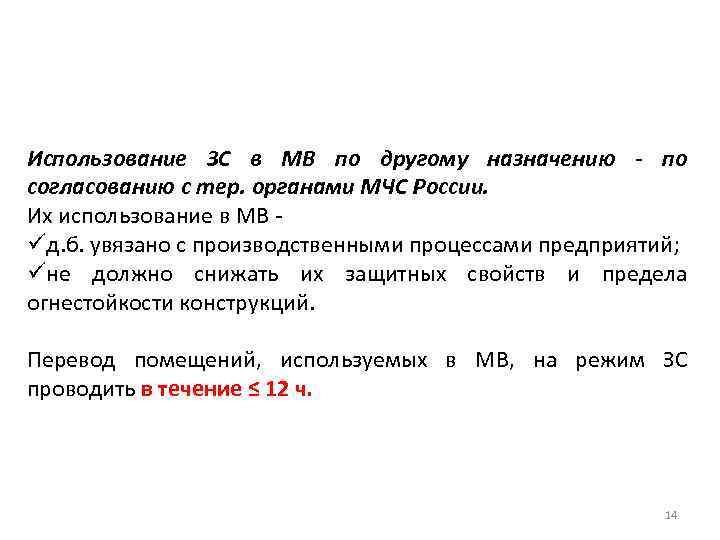 Использование ЗС в МВ по другому назначению - по согласованию с тер. органами МЧС России.
Их использование в МВ -
✓д.б. увязано с производственными процессами предприятий;
✓не должно снижать их защитных свойств и предела огнестойкости конструкций.

Перевод помещений, используемых в МВ, на режим ЗС проводить в течение ≤ 12 ч.

14